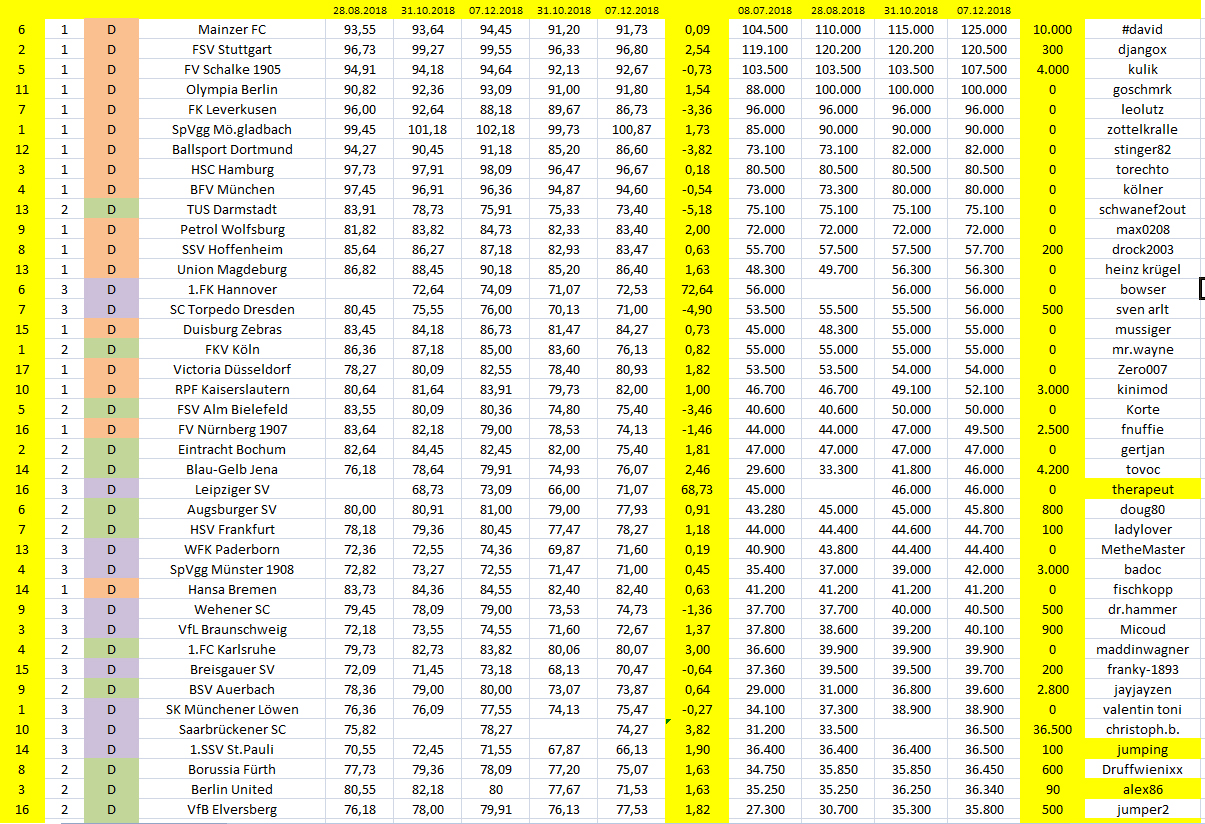 | | | | | 28.08.2018 | 31.10.2018 | 07.12.2018 | 31.10.2018 | 07.12.2018 | | 08.07.2018 | 28.08.2018 | 31.10.2018 | 07.12.2018 | | |
|---|---|---|---|---|---|---|---|---|---|---|---|---|---|---|---|
| 6 | 1 | D | Mainzer FC | 93,55 | 93,64 | 94,45 | 91,20 | 91,73 | 0,09 | 104.500 | 110.000 | 115.000 | 125.000 | 10.000 | #david |
| 2 | 1 | D | FSV Stuttgart | 96,73 | 99,27 | 99,55 | 96,33 | 96,80 | 2,54 | 119.100 | 120.200 | 120.200 | 120.500 | 300 | djangox |
| 5 | 1 | D | FV Schalke 1905 | 94,91 | 94,18 | 94,64 | 92,13 | 92,67 | -0,73 | 103.500 | 103.500 | 103.500 | 107.500 | 4.000 | kulik |
| 11 | 1 | D | Olympia Berlin | 90,82 | 92,36 | 93,09 | 91,00 | 91,80 | 1,54 | 88.000 | 100.000 | 100.000 | 100.000 | 0 | goschmrk |
| 7 | 1 | D | FK Leverkusen | 96,00 | 92,64 | 88,18 | 89,67 | 86,73 | -3,36 | 96.000 | 96.000 | 96.000 | 96.000 | 0 | leolutz |
| 1 | 1 | D | SpVgg Mö.gladbach | 99,45 | 101,18 | 102,18 | 99,73 | 100,87 | 1,73 | 85.000 | 90.000 | 90.000 | 90.000 | 0 | zottelkralle |
| 12 | 1 | D | Ballsport Dortmund | 94,27 | 90,45 | 91,18 | 85,20 | 86,60 | -3,82 | 73.100 | 73.100 | 82.000 | 82.000 | 0 | stinger82 |
| 3 | 1 | D | HSC Hamburg | 97,73 | 97,91 | 98,09 | 96,47 | 96,67 | 0,18 | 80.500 | 80.500 | 80.500 | 80.500 | 0 | torechto |
| 4 | 1 | D | BFV München | 97,45 | 96,91 | 96,36 | 94,87 | 94,60 | -0,54 | 73.000 | 73.300 | 80.000 | 80.000 | 0 | kölner |
| 13 | 2 | D | TUS Darmstadt | 83,91 | 78,73 | 75,91 | 75,33 | 73,40 | -5,18 | 75.100 | 75.100 | 75.100 | 75.100 | 0 | schwanef2out |
| 9 | 1 | D | Petrol Wolfsburg | 81,82 | 83,82 | 84,73 | 82,33 | 83,40 | 2,00 | 72.000 | 72.000 | 72.000 | 72.000 | 0 | max0208 |
| 8 | 1 | D | SSV Hoffenheim | 85,64 | 86,27 | 87,18 | 82,93 | 83,47 | 0,63 | 55.700 | 57.500 | 57.500 | 57.700 | 200 | drock2003 |
| 13 | 1 | D | Union Magdeburg | 86,82 | 88,45 | 90,18 | 85,20 | 86,40 | 1,63 | 48.300 | 49.700 | 56.300 | 56.300 | 0 | heinz krügel |
| 6 | 3 | D | 1.FK Hannover | | 72,64 | 74,09 | 71,07 | 72,53 | 72,64 | 56.000 | | 56.000 | 56.000 | 0 | bowser |
| 7 | 3 | D | SC Torpedo Dresden | 80,45 | 75,55 | 76,00 | 70,13 | 71,00 | -4,90 | 53.500 | 55.500 | 55.500 | 56.000 | 500 | sven arlt |
| 15 | 1 | D | Duisburg Zebras | 83,45 | 84,18 | 86,73 | 81,47 | 84,27 | 0,73 | 45.000 | 48.300 | 55.000 | 55.000 | 0 | mussiger |
| 1 | 2 | D | FKV Köln | 86,36 | 87,18 | 85,00 | 83,60 | 76,13 | 0,82 | 55.000 | 55.000 | 55.000 | 55.000 | 0 | mr.wayne |
| 17 | 1 | D | Victoria Düsseldorf | 78,27 | 80,09 | 82,55 | 78,40 | 80,93 | 1,82 | 53.500 | 53.500 | 54.000 | 54.000 | 0 | Zero007 |
| 10 | 1 | D | RPF Kaiserslautern | 80,64 | 81,64 | 83,91 | 79,73 | 82,00 | 1,00 | 46.700 | 46.700 | 49.100 | 52.100 | 3.000 | kinimod |
| 5 | 2 | D | FSV Alm Bielefeld | 83,55 | 80,09 | 80,36 | 74,80 | 75,40 | -3,46 | 40.600 | 40.600 | 50.000 | 50.000 | 0 | Korte |
| 16 | 1 | D | FV Nürnberg 1907 | 83,64 | 82,18 | 79,00 | 78,53 | 74,13 | -1,46 | 44.000 | 44.000 | 47.000 | 49.500 | 2.500 | fnuffie |
| 2 | 2 | D | Eintracht Bochum | 82,64 | 84,45 | 82,45 | 82,00 | 75,40 | 1,81 | 47.000 | 47.000 | 47.000 | 47.000 | 0 | gertjan |
| 14 | 2 | D | Blau-Gelb Jena | 76,18 | 78,64 | 79,91 | 74,93 | 76,07 | 2,46 | 29.600 | 33.300 | 41.800 | 46.000 | 4.200 | tovoc |
| 16 | 3 | D | Leipziger SV | | 68,73 | 73,09 | 66,00 | 71,07 | 68,73 | 45.000 | | 46.000 | 46.000 | 0 | therapeut |
| 6 | 2 | D | Augsburger SV | 80,00 | 80,91 | 81,00 | 79,00 | 77,93 | 0,91 | 43.280 | 45.000 | 45.000 | 45.800 | 800 | doug80 |
| 7 | 2 | D | HSV Frankfurt | 78,18 | 79,36 | 80,45 | 77,47 | 78,27 | 1,18 | 44.000 | 44.400 | 44.600 | 44.700 | 100 | ladylover |
| 13 | 3 | D | WFK Paderborn | 72,36 | 72,55 | 74,36 | 69,87 | 71,60 | 0,19 | 40.900 | 43.800 | 44.400 | 44.400 | 0 | MetheMaster |
| 4 | 3 | D | SpVgg Münster 1908 | 72,82 | 73,27 | 72,55 | 71,47 | 71,00 | 0,45 | 35.400 | 37.000 | 39.000 | 42.000 | 3.000 | badoc |
| 14 | 1 | D | Hansa Bremen | 83,73 | 84,36 | 84,55 | 82,40 | 82,40 | 0,63 | 41.200 | 41.200 | 41.200 | 41.200 | 0 | fischkopp |
| 9 | 3 | D | Wehener SC | 79,45 | 78,09 | 79,00 | 73,53 | 74,73 | -1,36 | 37.700 | 37.700 | 40.000 | 40.500 | 500 | dr.hammer |
| 3 | 3 | D | VfL Braunschweig | 72,18 | 73,55 | 74,55 | 71,60 | 72,67 | 1,37 | 37.800 | 38.600 | 39.200 | 40.100 | 900 | Micoud |
| 4 | 2 | D | 1.FC Karlsruhe | 79,73 | 82,73 | 83,82 | 80,06 | 80,07 | 3,00 | 36.600 | 39.900 | 39.900 | 39.900 | 0 | maddinwagner |
| 15 | 3 | D | Breisgauer SV | 72,09 | 71,45 | 73,18 | 68,13 | 70,47 | -0,64 | 37.360 | 39.500 | 39.500 | 39.700 | 200 | franky-1893 |
| 9 | 2 | D | BSV Auerbach | 78,36 | 79,00 | 80,00 | 73,07 | 73,87 | 0,64 | 29.000 | 31.000 | 36.800 | 39.600 | 2.800 | jayjayzen |
| 1 | 3 | D | SK Münchener Löwen | 76,36 | 76,09 | 77,55 | 74,13 | 75,47 | -0,27 | 34.100 | 37.300 | 38.900 | 38.900 | 0 | valentin toni |
| 10 | 3 | D | Saarbrückener SC | 75,82 | | 78,27 | | 74,27 | 3,82 | 31.200 | 33.500 | | 36.500 | 36.500 | christoph.b. |
| 14 | 3 | D | 1.SSV St.Pauli | 70,55 | 72,45 | 71,55 | 67,87 | 66,13 | 1,90 | 36.400 | 36.400 | 36.400 | 36.500 | 100 | jumping |
| 8 | 2 | D | Borussia Fürth | 77,73 | 79,36 | 78,09 | 77,20 | 75,07 | 1,63 | 34.750 | 35.850 | 35.850 | 36.450 | 600 | Druffwienixx |
| 3 | 2 | D | Berlin United | 80,55 | 82,18 | 80 | 77,67 | 71,53 | 1,63 | 35.250 | 35.250 | 36.250 | 36.340 | 90 | alex86 |
| 16 | 2 | D | VfB Elversberg | 76,18 | 78,00 | 79,91 | 76,13 | 77,53 | 1,82 | 27.300 | 30.700 | 35.300 | 35.800 | 500 | jumper2 |